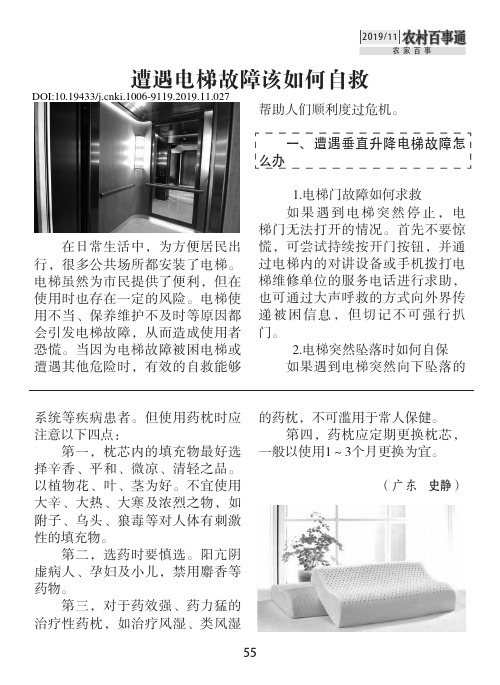 2019/11 农村百事通
农家百事

遭遇电梯故障该如何自救

DOI:10.19433/j.cnki.1006-9119.2019.11.027

在日常生活中，为方便居民出行，很多公共场所都安装了电梯。电梯虽然为市民提供了便利，但在使用时也存在一定的风险。电梯使用不当、保养维护不及时等原因都会引发电梯故障，从而造成使用者恐慌。当因为电梯故障被困电梯或遭遇其他危险时，有效的自救能够帮助人们顺利度过危机。

一、遭遇垂直升降电梯故障怎么办

1.电梯门故障如何求救

如果遇到电梯突然停止，电梯门无法打开的情况。首先不要惊慌，可尝试持续按开门按钮，并通过电梯内的对讲设备或手机拨打电梯维修单位的服务电话进行求助，也可通过大声呼救的方式向外界传递被困信息，但切记不可强行扒门。

2.电梯突然坠落时如何自保

如果遇到电梯突然向下坠落的

系统等疾病患者。但使用药枕时应注意以下四点：

第一，枕芯内的填充物最好选择辛香、平和、微凉、清轻之品。以植物花、叶、茎为好。不宜使用大辛、大热、大寒及浓烈之物，如附子、乌头、狼毒等对人体有刺激性的填充物。

第二，选药时要慎选。阳亢阴虚病人、孕妇及小儿，禁用麝香等药物。

第三，对于药效强、药力猛的治疗性药枕，如治疗风湿、类风湿的药枕，不可滥用于常人保健。

第四，药枕应定期更换枕芯，一般以使用1～3个月更换为宜。

（广东　史静）

55